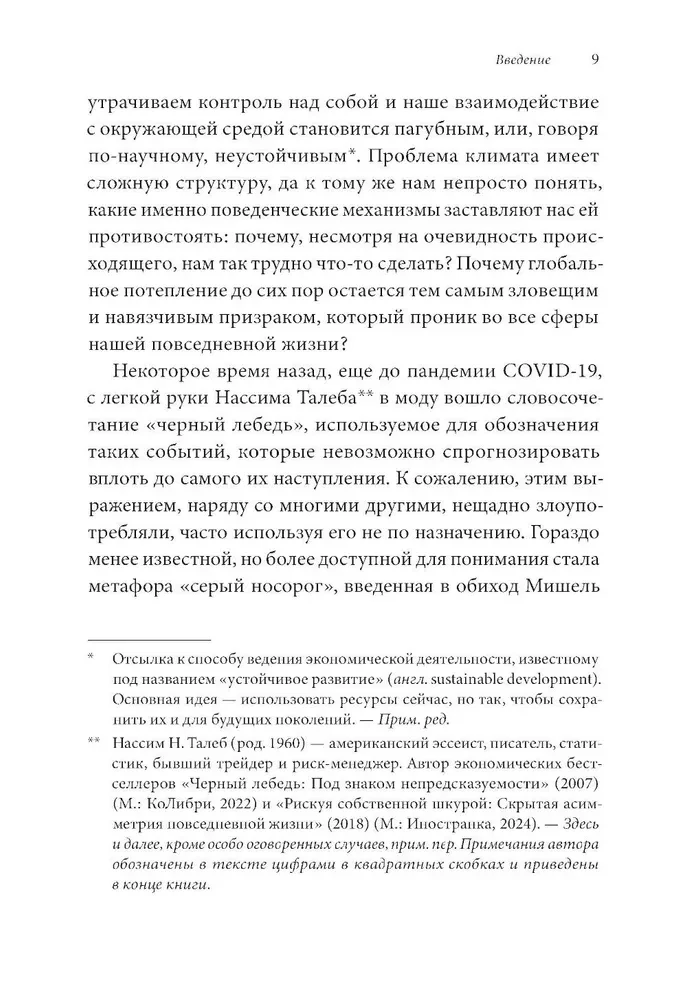 Введение 9

утрачиваем контроль над собой и наше взаимодействие с окружающей средой становится пагубным, или, говоря по-научному, неустойчивым*. Проблема климата имеет сложную структуру, да к тому же нам непросто понять, какие именно поведенческие механизмы заставляют нас ей противостоять: почему, несмотря на очевидность происходящего, нам так трудно что-то сделать? Почему глобальное потепление до сих пор остается тем самым зловещим и навязчивым призраком, который проник во все сферы нашей повседневной жизни?

Некоторое время назад, еще до пандемии COVID-19, с легкой руки Нассима Талеба** в моду вошло словосочетание «черный лебедь», используемое для обозначения таких событий, которые невозможно спрогнозировать вплоть до самого их наступления. К сожалению, этим выражением, наряду со многими другими, нещадно злоупотребляли, часто используя его не по назначению. Гораздо менее известной, но более доступной для понимания стала метафора «серый носорог», введенная в обиход Мишель

* Отсылка к способу ведения экономической деятельности, известному под названием «устойчивое развитие» (англ. sustainable development). Основная идея — использовать ресурсы сейчас, но так, чтобы сохранить их и для будущих поколений. — Прим. ред.

** Нассим Н. Талеб (род. 1960) — американский эссеист, писатель, статистик, бывший трейдер и риск-менеджер. Автор экономических бестселлеров «Черный лебедь: Под знаком непредсказуемости» (2007) (М.: КоЛибри, 2022) и «Рискуя собственной шкурой: Скрытая асимметрия повседневной жизни» (2018) (М.: Иностранка, 2024). — Здесь и далее, кроме особо оговоренных случаев, прим. пер. Примечания автора обозначены в тексте цифрами в квадратных скобках и приведены в конце книги.